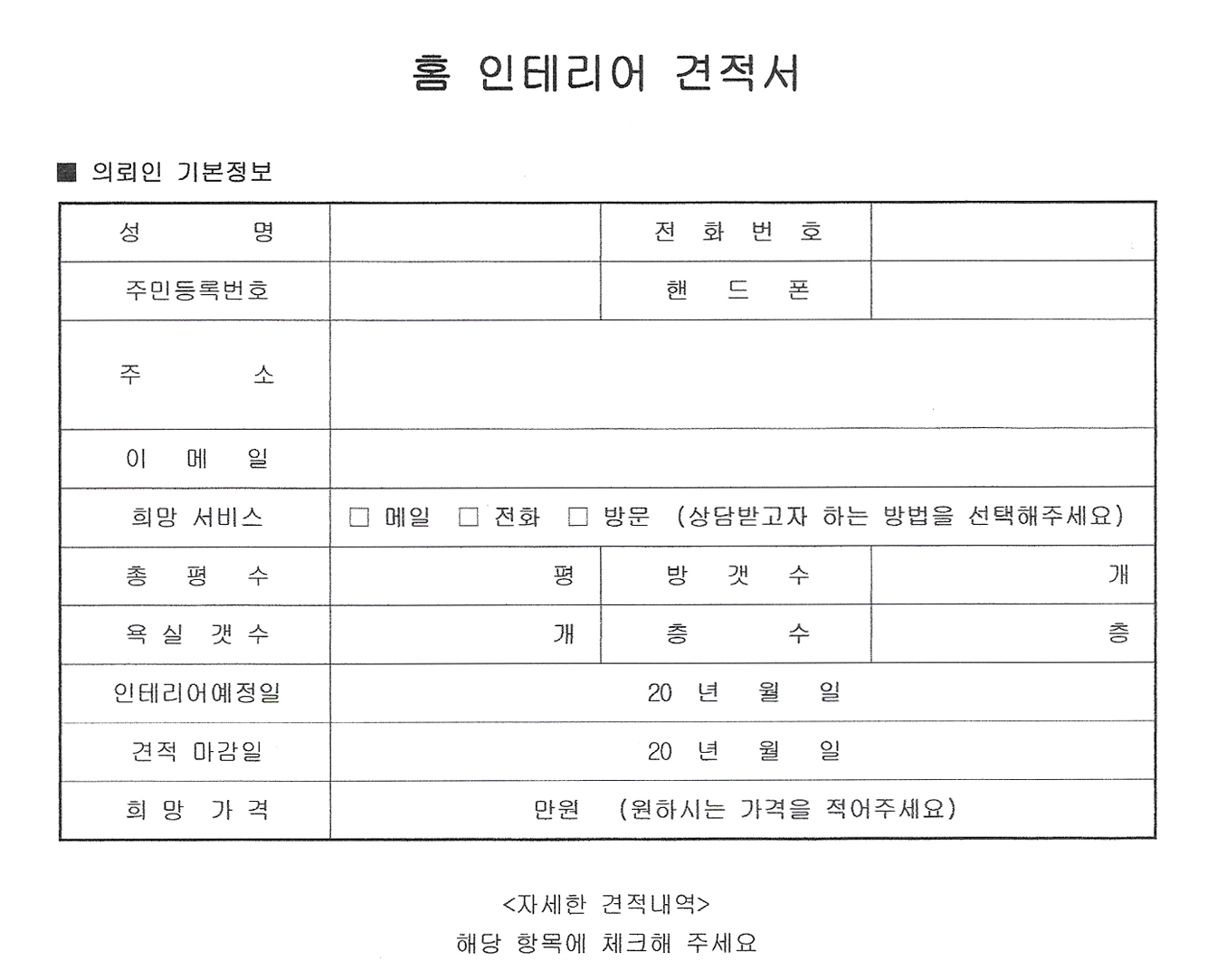 홈 인테리어 견적서

■ 의뢰인 기본정보

| 성 명 | | 전 화 번 호 | |
|---|---|---|---|
| 주민등록번호 | | 핸 드 폰 | |
| 주 소 | | | |
| 이 메 일 | | | |
| 희망 서비스 | □ 메일 □ 전화 □ 방문 (상담받고자 하는 방법을 선택해주세요) | | |
| 총 평 수 | 평 | 방 갯 수 | 개 |
| 욕 실 갯 수 | 개 | 층 수 | 층 |
| 인테리어예정일 | 20 년 월 일 | | |
| 견적 마감일 | 20 년 월 일 | | |
| 희 망 가 격 | 만원 (원하시는 가격을 적어주세요) | | |

<자세한 견적내역>
해당 항목에 체크해 주세요